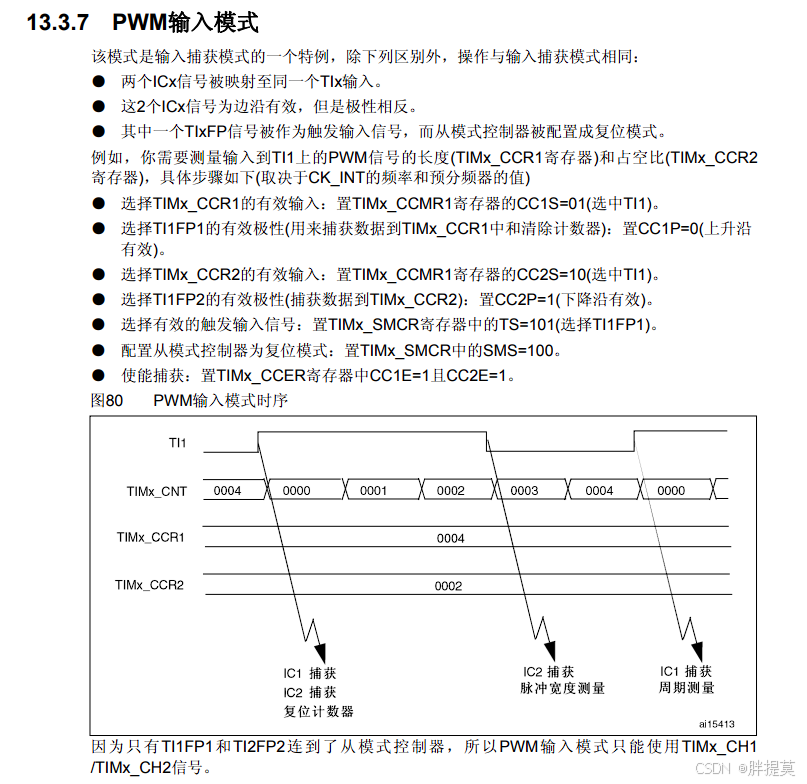 13.3.7 PWM输入模式

该模式是输入捕获模式的一个特例，除下列区别外，操作与输入捕获模式相同：

● 两个ICx信号被映射至同一个TIx输入。

● 这2个ICx信号为边沿有效，但是极性相反。

● 其中一个TIxFP信号被作为触发输入信号，而从模式控制器被配置成复位模式。

例如，你需要测量输入到TI1上的PWM信号的长度(TIMx_CCR1寄存器)和占空比(TIMx_CCR2寄存器)，具体步骤如下(取决于CK_INT的频率和预分频器的值)

● 选择TIMx_CCR1的有效输入：置TIMx_CCMR1寄存器的CC1S=01(选中TI1)。

● 选择TI1FP1的有效极性(用来捕获数据到TIMx_CCR1中和清除计数器)：置CC1P=0(上升沿有效)。

● 选择TIMx_CCR2的有效输入：置TIMx_CCMR1寄存器的CC2S=10(选中TI1)。

● 选择TI1FP2的有效极性(捕获数据到TIMx_CCR2)：置CC2P=1(下降沿有效)。

● 选择有效的触发输入信号：置TIMx_SMCR寄存器中的TS=101(选择TI1FP1)。

● 配置从模式控制器为复位模式：置TIMx_SMCR中的SMS=100。

● 使能捕获：置TIMx_CCER寄存器中CC1E=1且CC2E=1。

图80 PWM输入模式时序

TI1

TIMx_CNT 0004 0000 0001 0002 0003 0004 0000

TIMx_CCR1 0004

TIMx_CCR2 0002

IC1 捕获
IC2 捕获
复位计数器

IC2 捕获
脉冲宽度测量

IC1 捕获
周期测量

ai15413

因为只有TI1FP1和TI2FP2连到了从模式控制器，所以PWM输入模式只能使用TIMx_CH1/TIMx_CH2信号。

CSDN @胖提莫